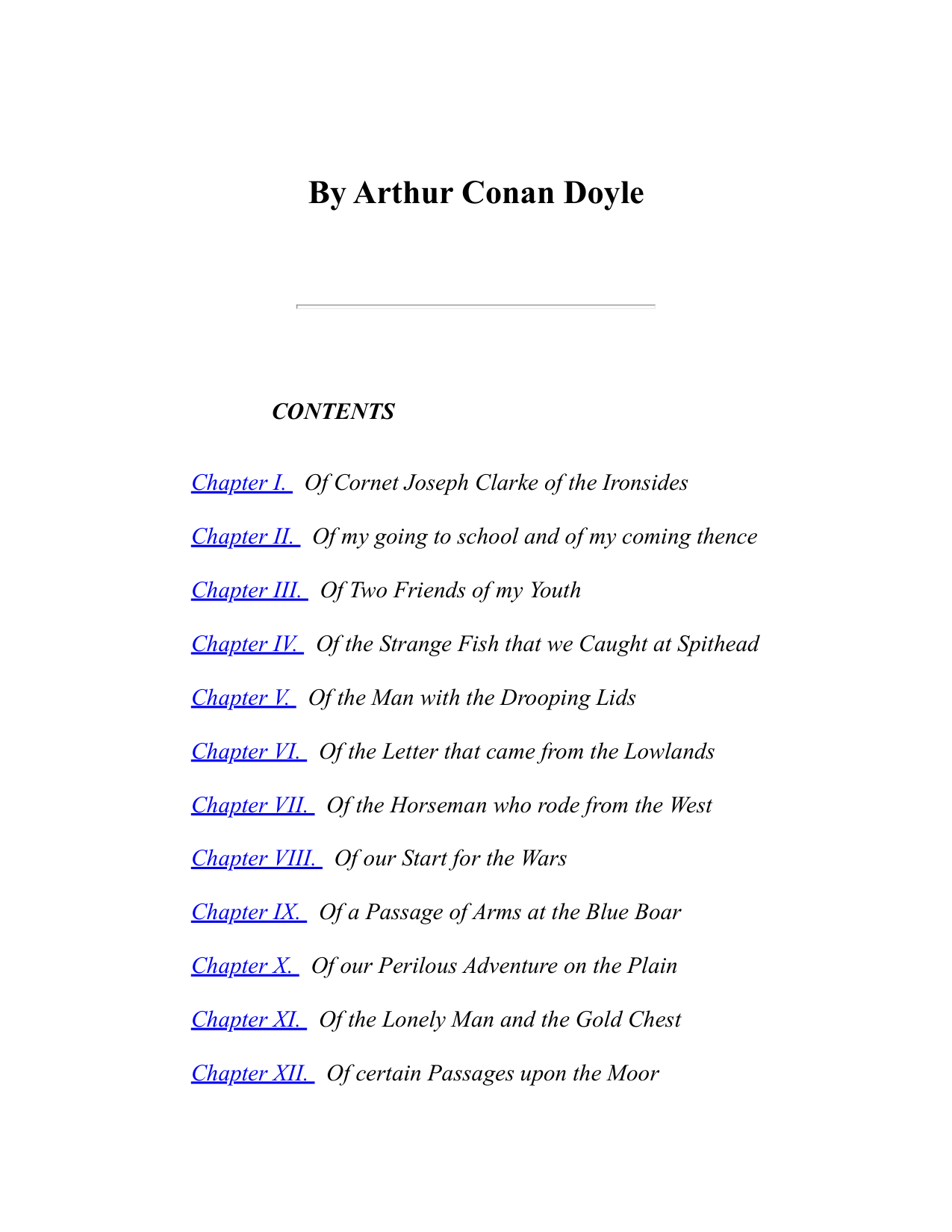 By Arthur Conan Doyle

CONTENTS

Chapter I. Of Cornet Joseph Clarke of the Ironsides

Chapter II. Of my going to school and of my coming thence

Chapter III. Of Two Friends of my Youth

Chapter IV. Of the Strange Fish that we Caught at Spithead

Chapter V. Of the Man with the Drooping Lids

Chapter VI. Of the Letter that came from the Lowlands

Chapter VII. Of the Horseman who rode from the West

Chapter VIII. Of our Start for the Wars

Chapter IX. Of a Passage of Arms at the Blue Boar

Chapter X. Of our Perilous Adventure on the Plain

Chapter XI. Of the Lonely Man and the Gold Chest

Chapter XII. Of certain Passages upon the Moor